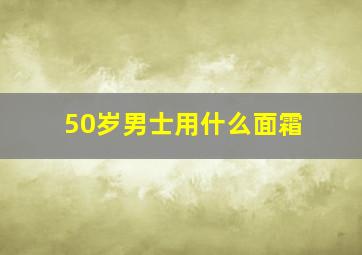 50岁男士用什么面霜